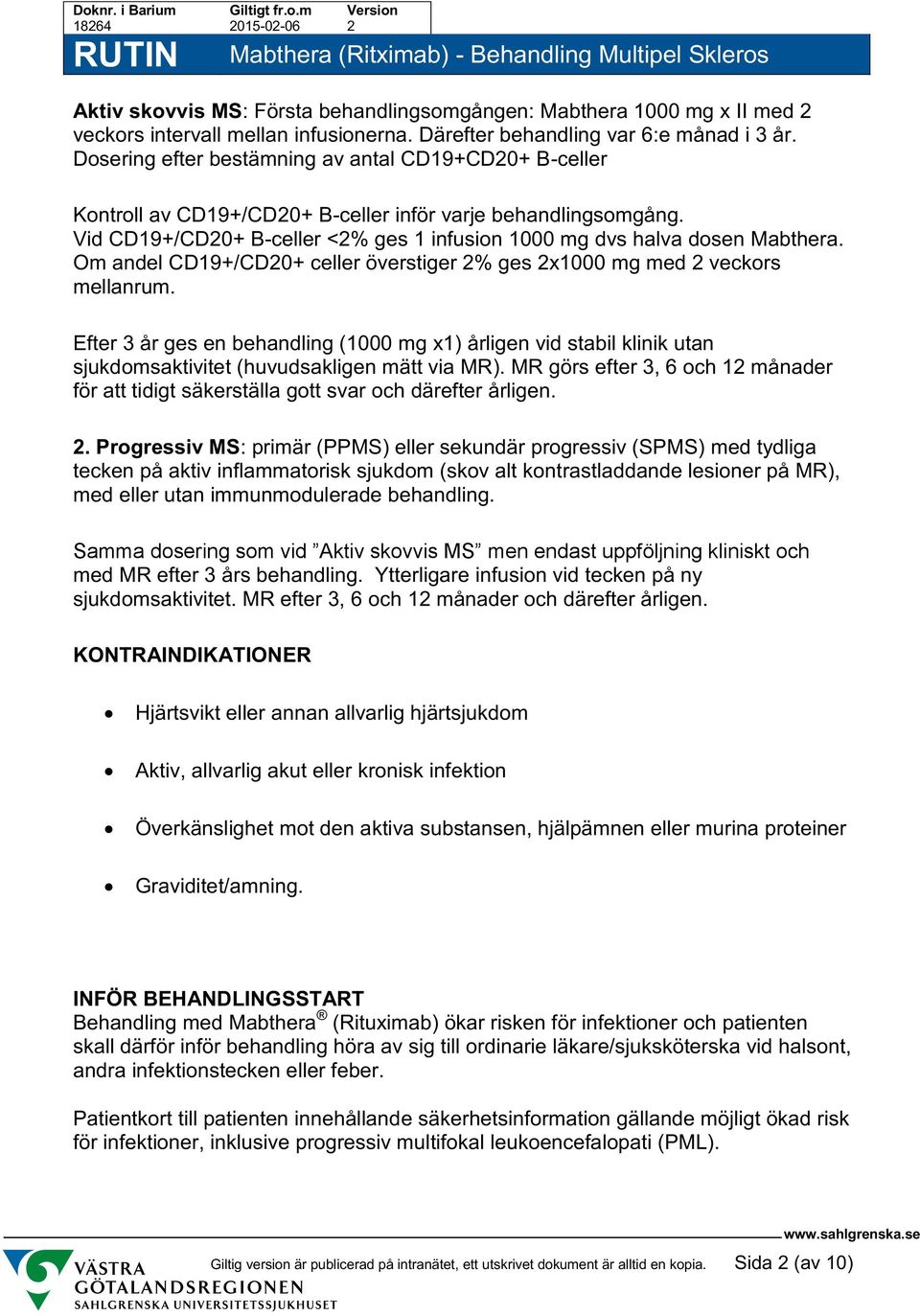 | Doknr. i Barium | Giltigt fr.o.m | Version |
|---|---|---|
| 18264 | 2015-02-06 | 2 |

RUTIN Mabthera (Ritximab) - Behandling Multipel Skleros

Aktiv skovvis MS: Första behandlingsomgången: Mabthera 1000 mg x II med 2 veckors intervall mellan infusionerna. Därefter behandling var 6:e månad i 3 år. Dosering efter bestämning av antal CD19+CD20+ B-celler

Kontroll av CD19+/CD20+ B-celler inför varje behandlingsomgång. Vid CD19+/CD20+ B-celler <2% ges 1 infusion 1000 mg dvs halva dosen Mabthera. Om andel CD19+/CD20+ celler överstiger 2% ges 2x1000 mg med 2 veckors mellanrum.

Efter 3 år ges en behandling (1000 mg x1) årligen vid stabil klinik utan sjukdomsaktivitet (huvudsakligen mätt via MR). MR görs efter 3, 6 och 12 månader för att tidigt säkerställa gott svar och därefter årligen.

2. Progressiv MS: primär (PPMS) eller sekundär progressiv (SPMS) med tydliga tecken på aktiv inflammatorisk sjukdom (skov alt kontrastladdande lesioner på MR), med eller utan immunmodulerade behandling.

Samma dosering som vid ”Aktiv skovvis MS” men endast uppföljning kliniskt och med MR efter 3 års behandling. Ytterligare infusion vid tecken på ny sjukdomsaktivitet. MR efter 3, 6 och 12 månader och därefter årligen.

KONTRAINDIKATIONER

• Hjärtsvikt eller annan allvarlig hjärtsjukdom

• Aktiv, allvarlig akut eller kronisk infektion

• Överkänslighet mot den aktiva substansen, hjälpämnen eller murina proteiner

• Graviditet/amning.

INFÖR BEHANDLINGSSTART
Behandling med Mabthera® (Rituximab) ökar risken för infektioner och patienten skall därför inför behandling höra av sig till ordinarie läkare/sjuksköterska vid halsont, andra infektionstecken eller feber.

Patientkort till patienten innehållande säkerhetsinformation gällande möjligt ökad risk för infektioner, inklusive progressiv multifokal leukoencefalopati (PML).

www.sahlgrenska.se

VÄSTRA GÖTALANDSREGIONEN SAHLGRENSKA UNIVERSITETSSJUKHUSET

Giltig version är publicerad på intranätet, ett utskrivet dokument är alltid en kopia. Sida 2 (av 10)